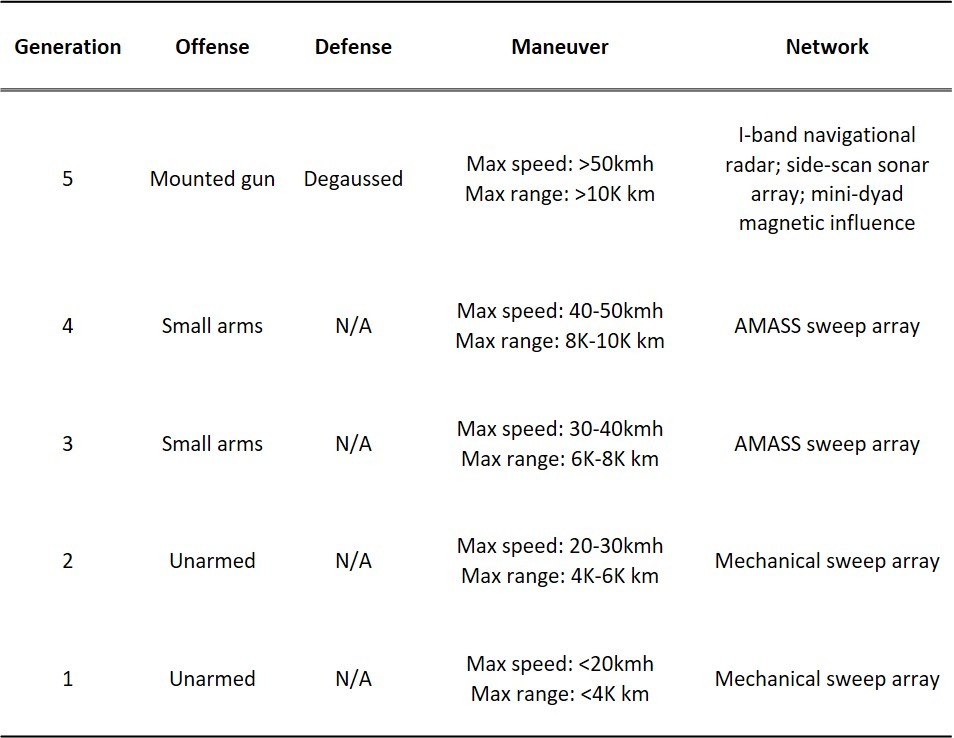 | Generation | Offense | Defense | Maneuver | Network |
|---|---|---|---|---|
| 5 | Mounted gun | Degaussed | Max speed: >50kmh Max range: >10K km | I-band navigational radar; side-scan sonar array; mini-dyad magnetic influence |
| 4 | Small arms | N/A | Max speed: 40-50kmh Max range: 8K-10K km | AMASS sweep array |
| 3 | Small arms | N/A | Max speed: 30-40kmh Max range: 6K-8K km | AMASS sweep array |
| 2 | Unarmed | N/A | Max speed: 20-30kmh Max range: 4K-6K km | Mechanical sweep array |
| 1 | Unarmed | N/A | Max speed: <20kmh Max range: <4K km | Mechanical sweep array |